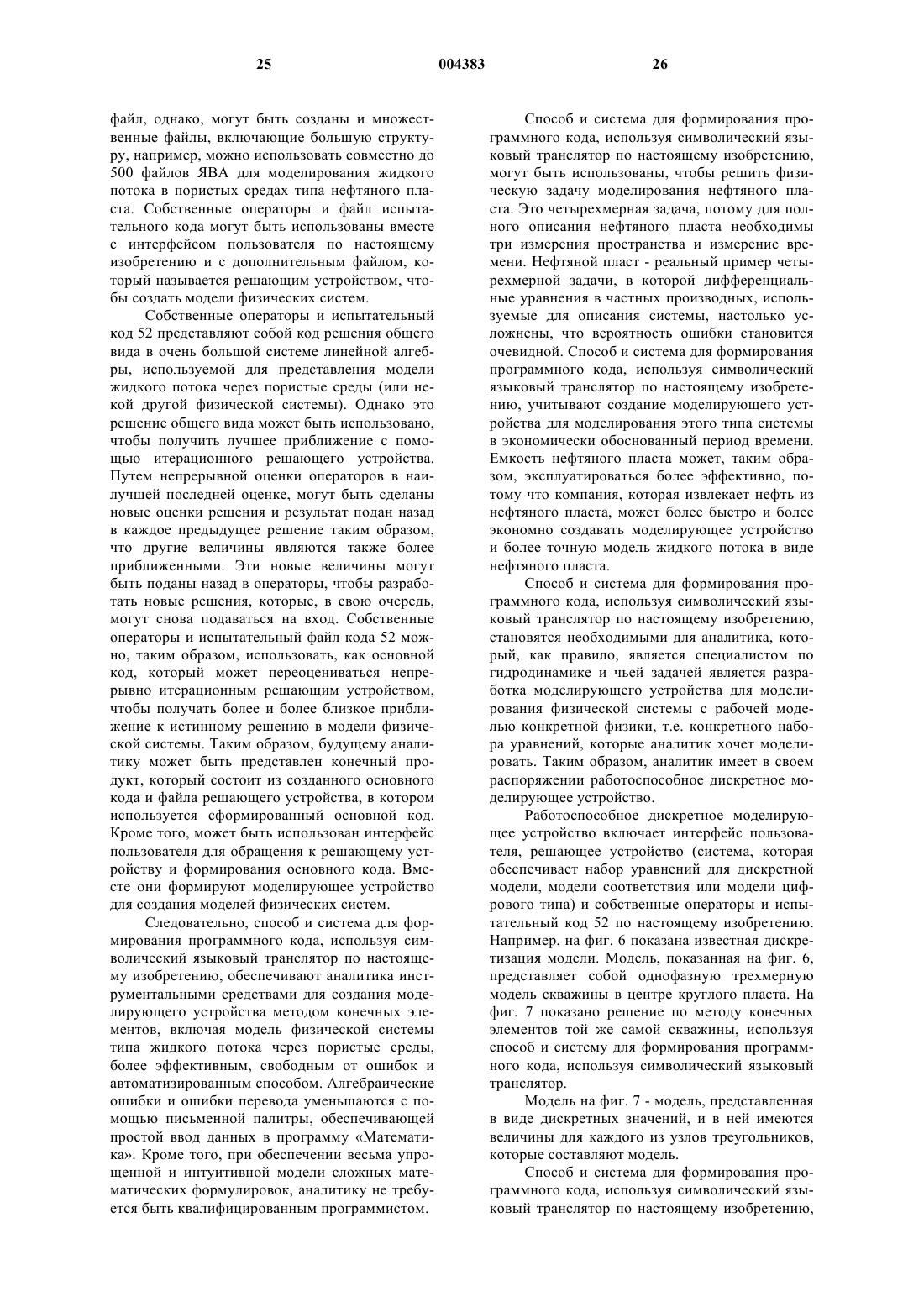 25 004383 26

файл, однако, могут быть созданы и множественные файлы, включающие большую структуру, например, можно использовать совместно до 500 файлов ЯВА для моделирования жидкого потока в пористых средах типа нефтяного пласта. Собственные операторы и файл испытательного кода могут быть использованы вместе с интерфейсом пользователя по настоящему изобретению и с дополнительным файлом, который называется решающим устройством, чтобы создать модели физических систем.

Собственные операторы и испытательный код 52 представляют собой код решения общего вида в очень большой системе линейной алгебры, используемой для представления модели жидкого потока через пористые среды (или некой другой физической системы). Однако это решение общего вида может быть использовано, чтобы получить лучшее приближение с помощью итерационного решающего устройства. Путем непрерывной оценки операторов в наилучшей последней оценке, могут быть сделаны новые оценки решения и результат подан назад в каждое предыдущее решение таким образом, что другие величины являются также более приближенными. Эти новые величины могут быть поданы назад в операторы, чтобы разработать новые решения, которые, в свою очередь, могут снова подаваться на вход. Собственные операторы и испытательный файл кода 52 можно, таким образом, использовать, как основной код, который может переоцениваться непрерывно итерационным решающим устройством, чтобы получать более и более близкое приближение к истинному решению в модели физической системы. Таким образом, будущему аналитику может быть представлен конечный продукт, который состоит из созданного основного кода и файла решающего устройства, в котором используется сформированный основной код. Кроме того, может быть использован интерфейс пользователя для обращения к решающему устройству и формирования основного кода. Вместе они формируют моделирующее устройство для создания моделей физических систем.

Следовательно, способ и система для формирования программного кода, используя символический языковый транслятор по настоящему изобретению, обеспечивают аналитика инструментальными средствами для создания моделирующего устройства методом конечных элементов, включая модель физической системы типа жидкого потока через пористые среды, более эффективным, свободным от ошибок и автоматизированным способом. Алгебраические ошибки и ошибки перевода уменьшаются с помощью письменной палитры, обеспечивающей простой ввод данных в программу «Математика». Кроме того, при обеспечении весьма упрощенной и интуитивной модели сложных математических формулировок, аналитику не требуется быть квалифицированным программистом.

Способ и система для формирования программного кода, используя символический языковый транслятор по настоящему изобретению, могут быть использованы, чтобы решить физическую задачу моделирования нефтяного пласта. Это четырехмерная задача, потому для полного описания нефтяного пласта необходимы три измерения пространства и измерение времени. Нефтяной пласт - реальный пример четырехмерной задачи, в которой дифференциальные уравнения в частных производных, используемые для описания системы, настолько усложнены, что вероятность ошибки становится очевидной. Способ и система для формирования программного кода, используя символический языковый транслятор по настоящему изобретению, учитывают создание моделирующего устройства для моделирования этого типа системы в экономически обоснованный период времени. Емкость нефтяного пласта может, таким образом, эксплуатироваться более эффективно, потому что компания, которая извлекает нефть из нефтяного пласта, может более быстро и более экономно создавать моделирующее устройство и более точную модель жидкого потока в виде нефтяного пласта.

Способ и система для формирования программного кода, используя символический языковый транслятор по настоящему изобретению, становятся необходимыми для аналитика, который, как правило, является специалистом по гидродинамике и чьей задачей является разработка моделирующего устройства для моделирования физической системы с рабочей моделью конкретной физики, т.е. конкретного набора уравнений, которые аналитик хочет моделировать. Таким образом, аналитик имеет в своем распоряжении работоспособное дискретное моделирующее устройство.

Работоспособное дискретное моделирующее устройство включает интерфейс пользователя, решающее устройство (система, которая обеспечивает набор уравнений для дискретной модели, модели соответствия или модели цифрового типа) и собственные операторы и испытательный код 52 по настоящему изобретению. Например, на фиг. 6 показана известная дискретизация модели. Модель, показанная на фиг. 6, представляет собой однофазную трехмерную модель скважины в центре круглого пласта. На фиг. 7 показано решение по методу конечных элементов той же самой скважины, используя способ и систему для формирования программного кода, используя символический языковый транслятор.

Модель на фиг. 7 - модель, представленная в виде дискретных значений, и в ней имеются величины для каждого из узлов треугольников, которые составляют модель.

Способ и система для формирования программного кода, используя символический языковый транслятор по настоящему изобретению,